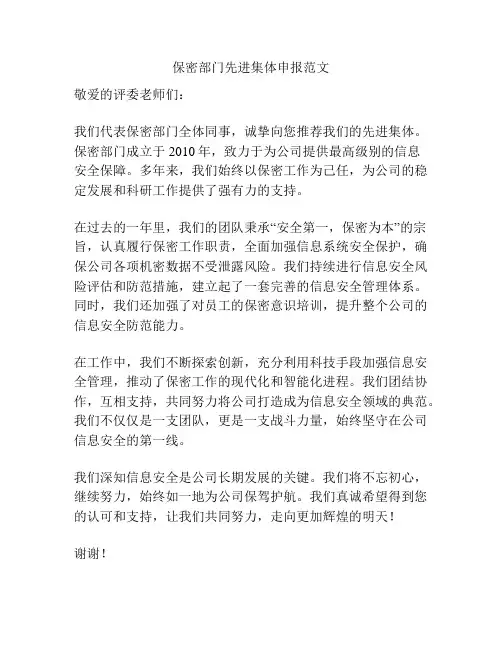 保密部门先进集体申报范文

敬爱的评委老师们：

我们代表保密部门全体同事，诚挚向您推荐我们的先进集体。保密部门成立于 2010 年，致力于为公司提供最高级别的信息安全保障。多年来，我们始终以保密工作为己任，为公司的稳定发展和科研工作提供了强有力的支持。

在过去的一年里，我们的团队秉承“安全第一，保密为本”的宗旨，认真履行保密工作职责，全面加强信息系统安全保护，确保公司各项机密数据不受泄露风险。我们持续进行信息安全风险评估和防范措施，建立起了一套完善的信息安全管理体系。同时，我们还加强了对员工的保密意识培训，提升整个公司的信息安全防范能力。

在工作中，我们不断探索创新，充分利用科技手段加强信息安全管理，推动了保密工作的现代化和智能化进程。我们团结协作，互相支持，共同努力将公司打造成为信息安全领域的典范。我们不仅仅是一支团队，更是一支战斗力量，始终坚守在公司信息安全的第一线。

我们深知信息安全是公司长期发展的关键。我们将不忘初心，继续努力，始终如一地为公司保驾护航。我们真诚希望得到您的认可和支持，让我们共同努力，走向更加辉煌的明天！

谢谢！